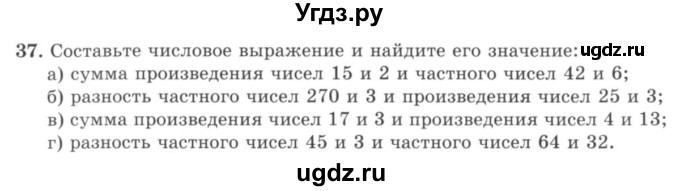 Угдз.ру

37. Составьте числовое выражение и найдите его значение: ugdz.ru
а) сумма произведения чисел 15 и 2 и частного чисел 42 и 6;
б) разность частного чисел 270 и 3 и произведения чисел 25 и 3;
в) сумма произведения чисел 17 и 3 и произведения чисел 4 и 13;
г) разность частного чисел 45 и 3 и частного чисел 64 и 32.

ugdz.ru